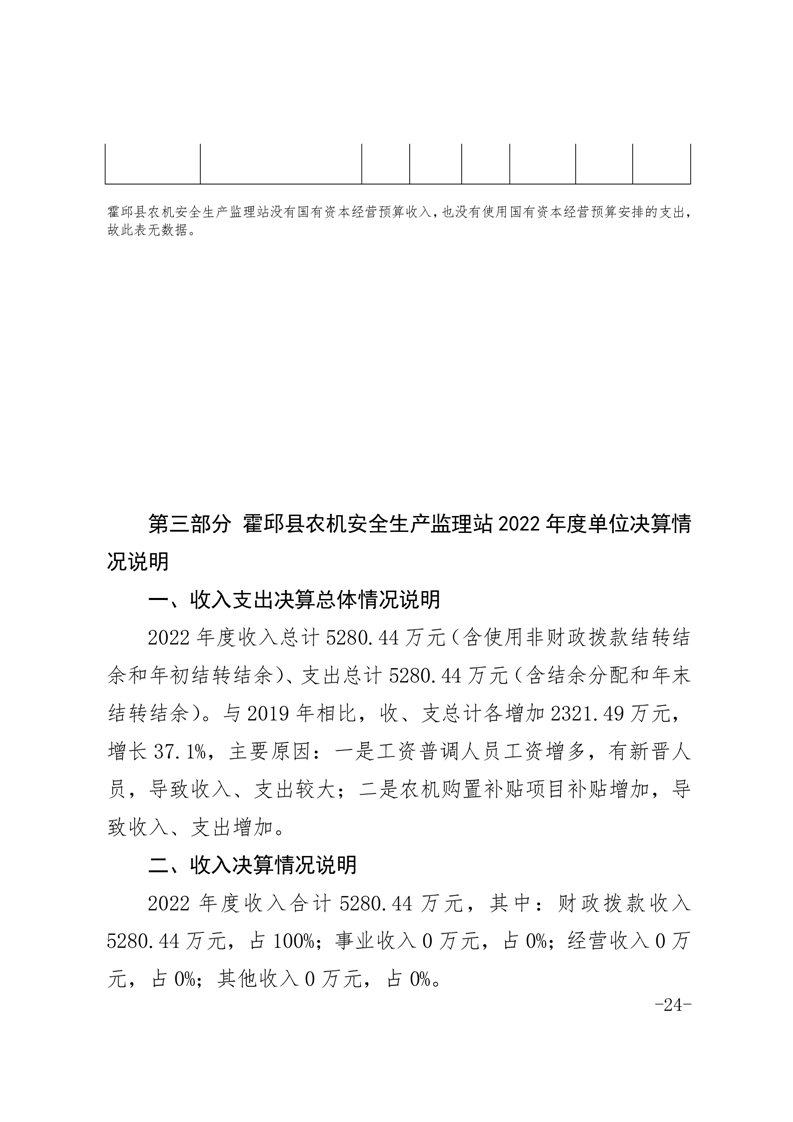 霍邱县农机安全生产监理站没有国有资本经营预算收入，也没有使用国有资本经营预算安排的支出，故此表无数据。

第三部分 霍邱县农机安全生产监理站2022年度单位决算情况说明

一、收入支出决算总体情况说明

2022年度收入总计5280.44万元（含使用非财政拨款结转结余和年初结转结余）、支出总计5280.44万元（含结余分配和年末结转结余）。与2019年相比，收、支总计各增加2321.49万元，增长37.1%，主要原因：一是工资普调人员工资增多，有新晋人员，导致收入、支出较大；二是农机购置补贴项目补贴增加，导致收入、支出增加。

二、收入决算情况说明

2022年度收入合计5280.44万元，其中：财政拨款收入5280.44万元，占100%；事业收入0万元，占0%；经营收入0万元，占0%；其他收入0万元，占0%。

-24-